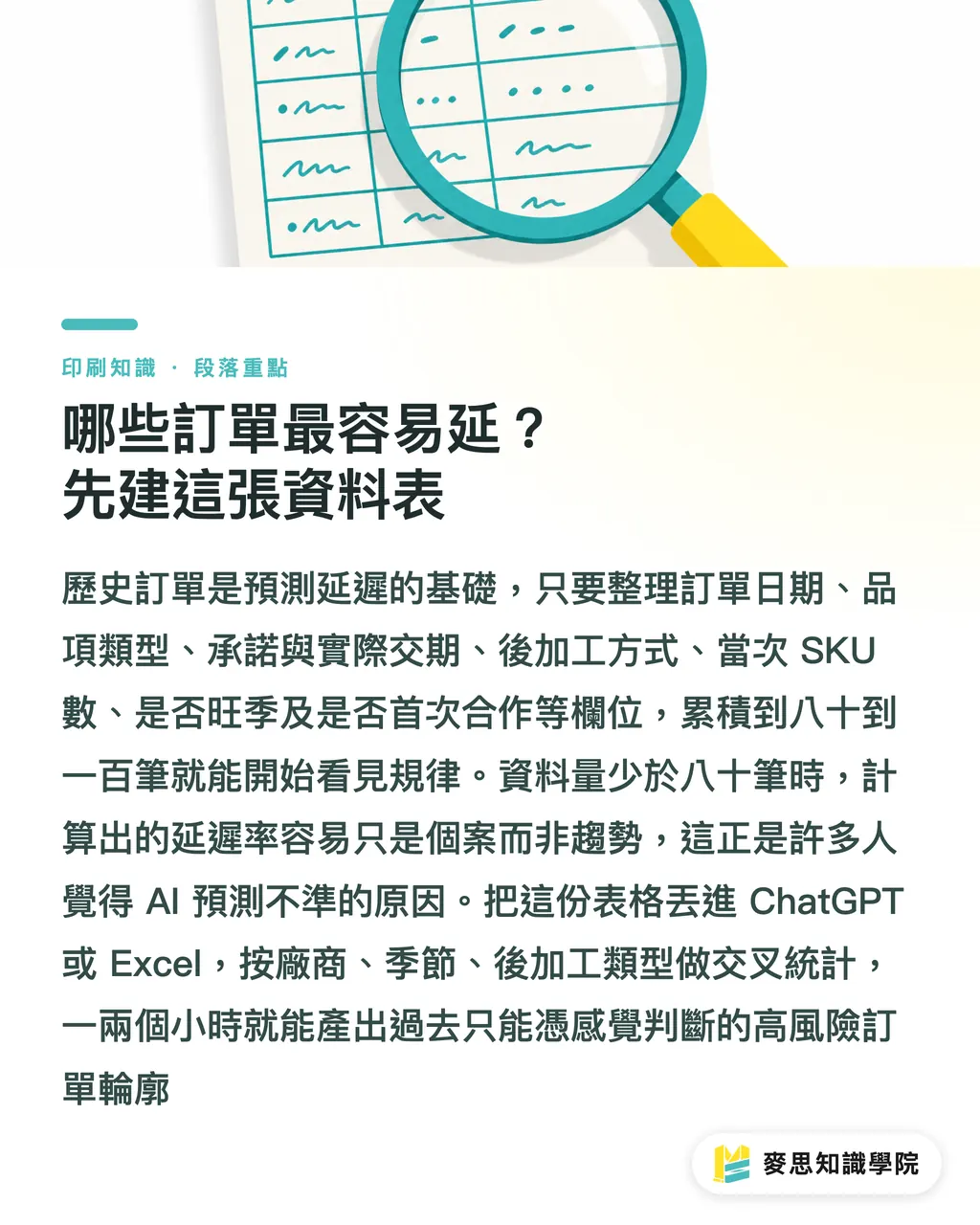 印刷知識 · 段落重點

哪些訂單最容易延？
先建這張資料表

歷史訂單是預測延遲的基礎，只要整理訂單日期、品項類型、承諾與實際交期、後加工方式、當次SKU數、是否旺季及是否首次合作等欄位，累積到八十到一百筆就能開始看見規律。資料量少於八十筆時，計算出的延遲率容易只是個案而非趨勢，這正是許多人覺得AI預測不準的原因。把這份表格丟進ChatGPT或Excel，按廠商、季節、後加工類型做交叉統計，一兩個小時就能產出過去只能憑感覺判斷的高風險訂單輪廓

麥思知識學院